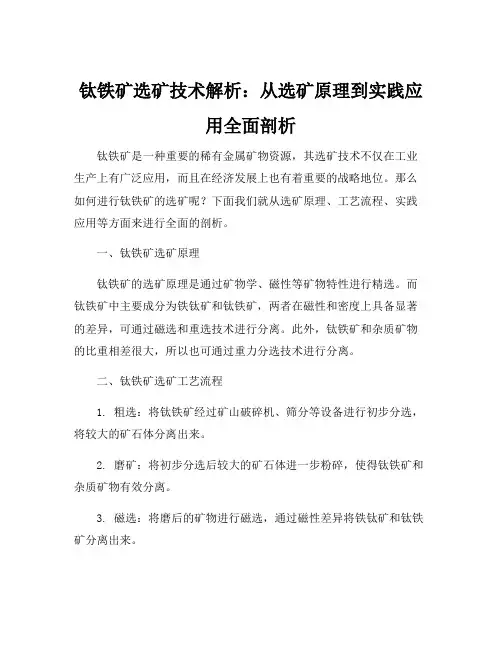 钛铁矿选矿技术解析：从选矿原理到实践应用全面剖析

钛铁矿是一种重要的稀有金属矿物资源，其选矿技术不仅在工业生产上有广泛应用，而且在经济发展上也有着重要的战略地位。那么如何进行钛铁矿的选矿呢？下面我们就从选矿原理、工艺流程、实践应用等方面来进行全面的剖析。

一、钛铁矿选矿原理

钛铁矿的选矿原理是通过矿物学、磁性等矿物特性进行精选。而钛铁矿中主要成分为铁钛矿和钛铁矿，两者在磁性和密度上具备显著的差异，可通过磁选和重选技术进行分离。此外，钛铁矿和杂质矿物的比重相差很大，所以也可通过重力分选技术进行分离。

二、钛铁矿选矿工艺流程

1. 粗选：将钛铁矿经过矿山破碎机、筛分等设备进行初步分选，将较大的矿石体分离出来。

2. 磨矿：将初步分选后较大的矿石体进一步粉碎，使得钛铁矿和杂质矿物有效分离。

3. 磁选：将磨后的矿物进行磁选，通过磁性差异将铁钛矿和钛铁矿分离出来。